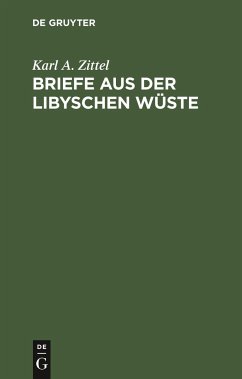 DE GRUYTER

Karl A. Zittel

BRIEFE AUS DER LIBYSCHEN WÜSTE

DE
G